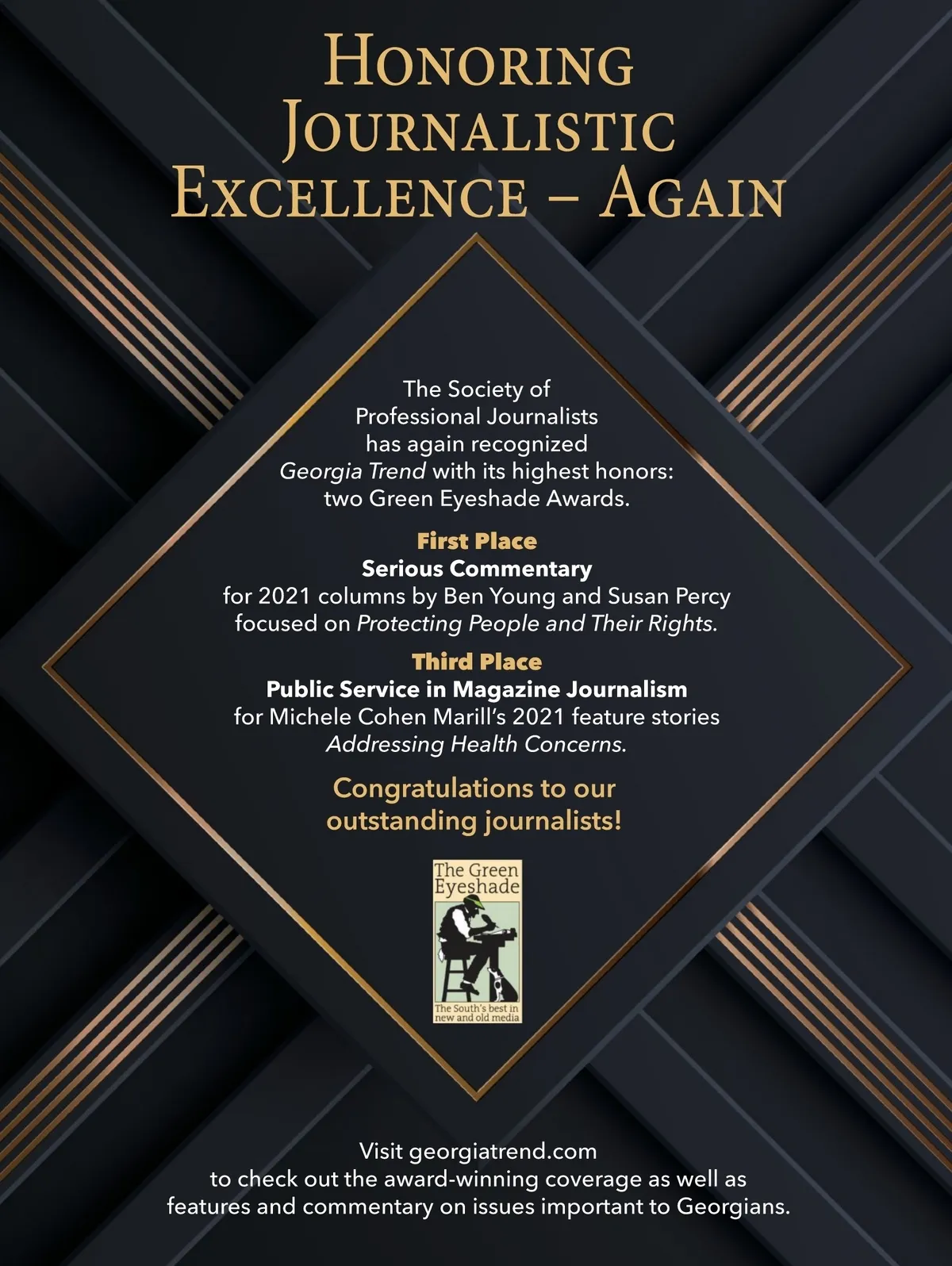 Honoring Journalistic Excellence – Again

The Society of Professional Journalists has again recognized Georgia Trend with its highest honors: two Green Eyeshade Awards.

First Place
Serious Commentary
for 2021 columns by Ben Young and Susan Percy focused on Protecting People and Their Rights.

Third Place
Public Service in Magazine Journalism
for Michele Cohen Marill's 2021 feature stories Addressing Health Concerns.

Congratulations to our outstanding journalists!

The Green Eyeshade

The South's best in new and old media

Visit georgiatrend.com to check out the award-winning coverage as well as features and commentary on issues important to Georgians.